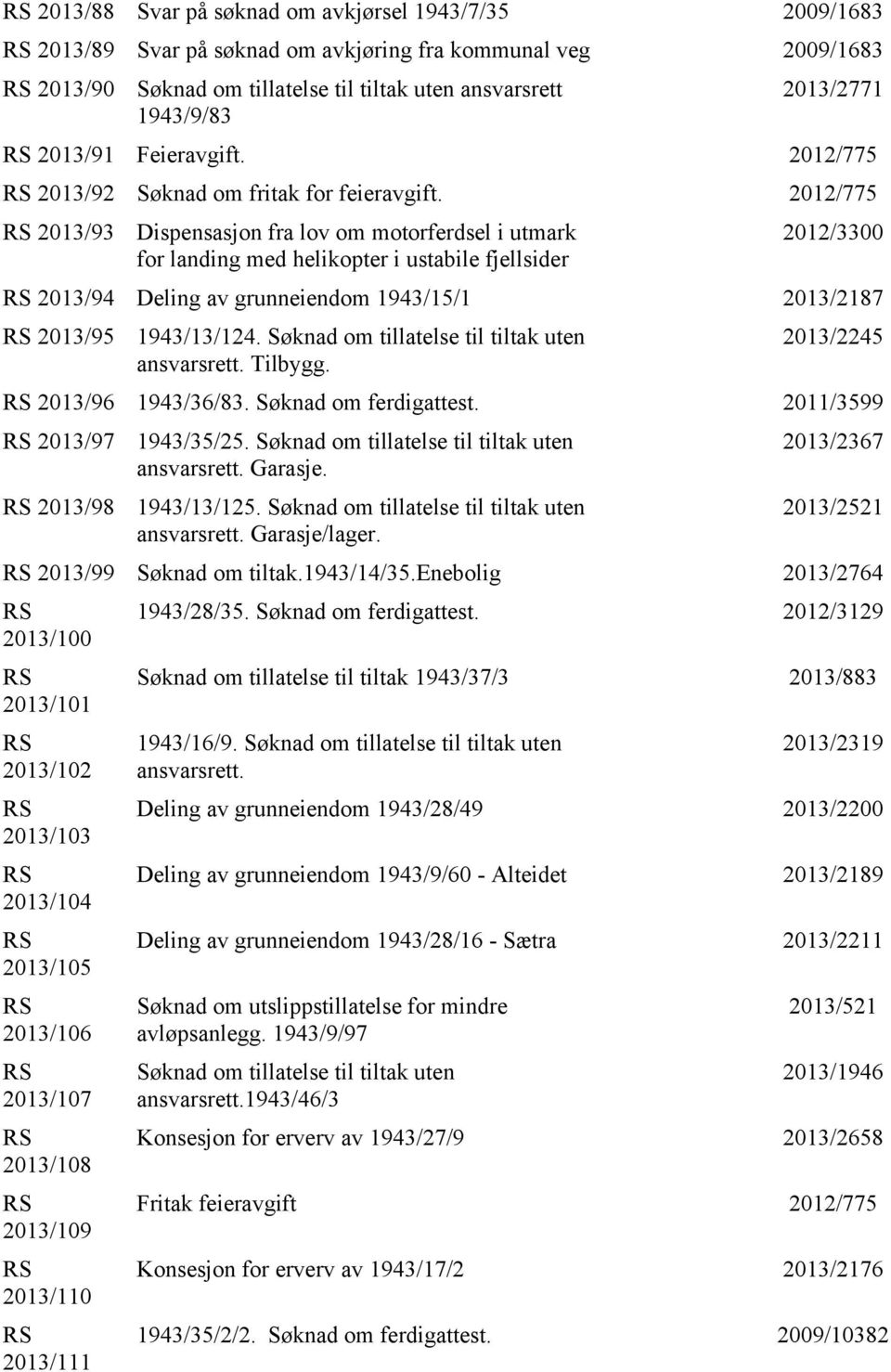 | | | |
|---|---|---|
| RS 2013/88 | Svar på søknad om avkjørsel 1943/7/35 | 2009/1683 |
| RS 2013/89 | Svar på søknad om avkjøring fra kommunal veg | 2009/1683 |
| RS 2013/90 | Søknad om tillatelse til tiltak uten ansvarsrett 1943/9/83 | 2013/2771 |
| RS 2013/91 | Feieravgift. | 2012/775 |
| RS 2013/92 | Søknad om fritak for feieravgift. | 2012/775 |
| RS 2013/93 | Dispensasjon fra lov om motorferdsel i utmark for landing med helikopter i ustabile fjellsider | 2012/3300 |
| RS 2013/94 | Deling av grunneiendom 1943/15/1 | 2013/2187 |
| RS 2013/95 | 1943/13/124. Søknad om tillatelse til tiltak uten ansvarsrett. Tilbygg. | 2013/2245 |
| RS 2013/96 | 1943/36/83. Søknad om ferdigattest. | 2011/3599 |
| RS 2013/97 | 1943/35/25. Søknad om tillatelse til tiltak uten ansvarsrett. Garasje. | 2013/2367 |
| RS 2013/98 | 1943/13/125. Søknad om tillatelse til tiltak uten ansvarsrett. Garasje/lager. | 2013/2521 |
| RS 2013/99 | Søknad om tiltak.1943/14/35.Enebolig | 2013/2764 |
| RS 2013/100 | 1943/28/35. Søknad om ferdigattest. | 2012/3129 |
| RS 2013/101 | Søknad om tillatelse til tiltak 1943/37/3 | 2013/883 |
| RS 2013/102 | 1943/16/9. Søknad om tillatelse til tiltak uten ansvarsrett. | 2013/2319 |
| RS 2013/103 | Deling av grunneiendom 1943/28/49 | 2013/2200 |
| RS 2013/104 | Deling av grunneiendom 1943/9/60 - Alteidet | 2013/2189 |
| RS 2013/105 | Deling av grunneiendom 1943/28/16 - Sætra | 2013/2211 |
| RS 2013/106 | Søknad om utslippstillatelse for mindre avløpsanlegg. 1943/9/97 | 2013/521 |
| RS 2013/107 | Søknad om tillatelse til tiltak uten ansvarsrett.1943/46/3 | 2013/1946 |
| RS 2013/108 | Konsesjon for erverv av 1943/27/9 | 2013/2658 |
| RS 2013/109 | Fritak feieravgift | 2012/775 |
| RS 2013/110 | Konsesjon for erverv av 1943/17/2 | 2013/2176 |
| RS 2013/111 | 1943/35/2/2. Søknad om ferdigattest. | 2009/10382 |